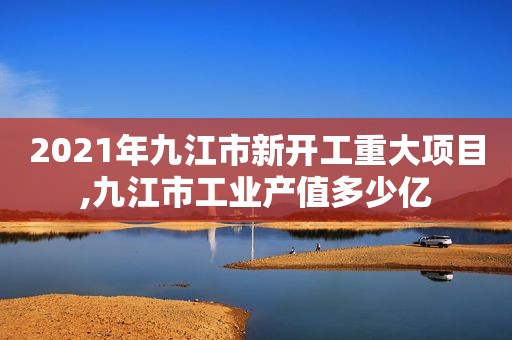 2021年九江市新开工重大项目,九江市工业产值多少亿